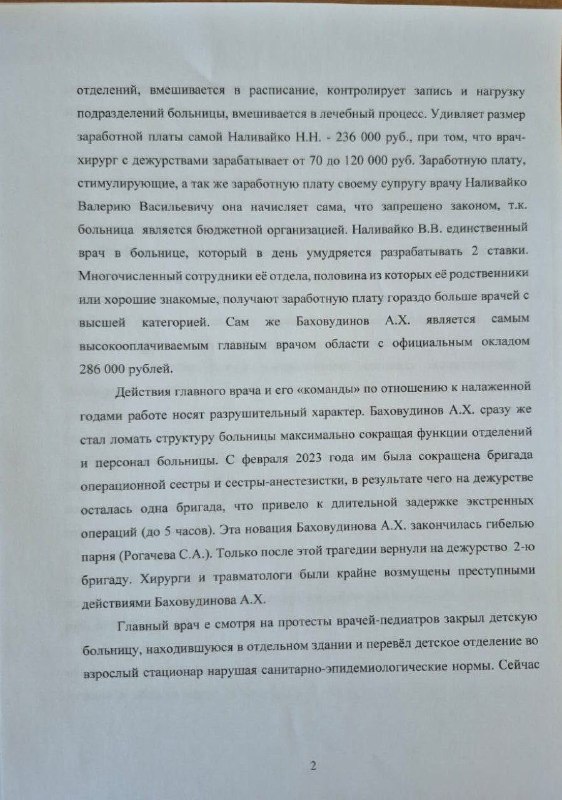 отделений, вмешивается в расписание, контролирует запись и нагрузку подразделений больницы, вмешивается в лечебный процесс. Удивляет размер заработной платы самой Наливайко Н.Н. - 236 000 руб., при том, что врач-хирург с дежурствами зарабатывает от 70 до 120 000 руб. Заработную плату, стимулирующие, а так же заработную плату своему супругу врачу Наливайко Валерию Васильевичу она начисляет сама, что запрещено законом, т.к. больница является бюджетной организацией. Наливайко В.В. единственный врач в больнице, который в день умудряется разрабатывать 2 ставки. Многочисленный сотрудники её отдела, половина из которых её родственники или хорошие знакомые, получают заработную плату гораздо больше врачей с высшей категорией. Сам же Баховудинов А.Х. является самым высокооплачиваемым главным врачом области с официальным окладом 286 000 рублей.

Действия главного врача и его «команды» по отношению к налаженной годами работе носят разрушительный характер. Баховудинов А.Х. сразу же стал ломать структуру больницы максимально сокращая функции отделений и персонал больницы. С февраля 2023 года им была сокращена бригада операционной сестры и сестры-анестезистки, в результате чего на дежурстве осталась одна бригада, что привело к длительной задержке экстренных операций (до 5 часов). Эта новация Баховудинова А.Х. закончилась гибелью парня (Рогачева С.А.). Только после этой трагедии вернули на дежурство 2-ю бригаду. Хирурги и травматологи были крайне возмущены преступными действиями Баховудинова А.Х.

Главный врач е смотря на протесты врачей-педиатров закрыл детскую больницу, находившуюся в отдельном здании и перевёл детское отделение во взрослый стационар нарушая санитарно-эпидемиологические нормы. Сейчас

2